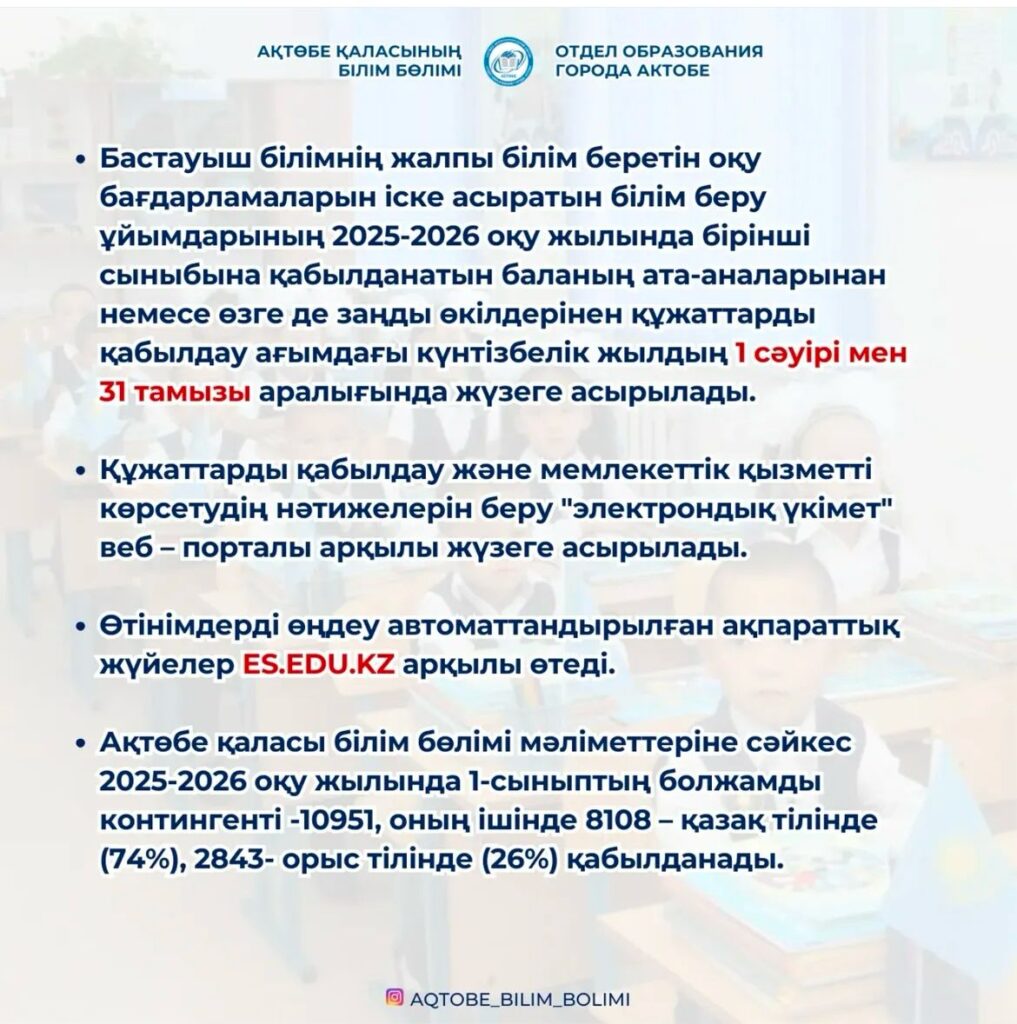 АҚТӨБЕ ҚАЛАСЫНЫҢ
БІЛІМ БӨЛІМІ

ОТДЕЛ ОБРАЗОВАНИЯ
ГОРОДА АКТОБЕ

• Бастауыш білімнің жалпы білім беретін оқу бағдарламаларын іске асыратын білім беру ұйымдарының 2025-2026 оқу жылында бірінші сыныбына қабылданатын баланың ата-аналарынан немесе өзге де заңды өкілдерінен құжаттарды қабылдау ағымдағы күнтізбелік жылдың 1 сәуірі мен 31 тамызы аралығында жүзеге асырылады.

• Құжаттарды қабылдау және мемлекеттік қызметті көрсетудің нәтижелерін беру "электрондық үкімет" веб – порталы арқылы жүзеге асырылады.

• Өтінімдерді өңдеу автоматтандырылған ақпараттық жүйелер ES.EDU.KZ арқылы өтеді.

• Ақтөбе қаласы білім бөлімі мәліметтеріне сәйкес 2025-2026 оқу жылында 1-сыныптың болжамды контингенті -10951, оның ішінде 8108 – қазақ тілінде (74%), 2843- орыс тілінде (26%) қабылданады.

AQTOBE_BILIM_BOLIMI